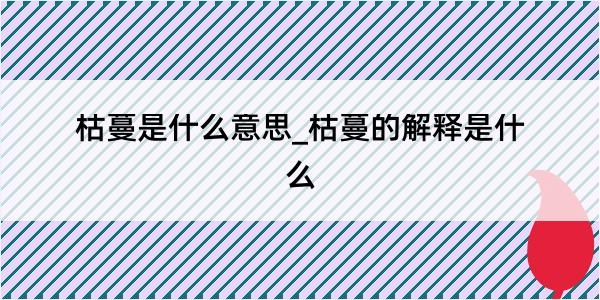 枯蔓是什么意思_枯蔓的解释是什么